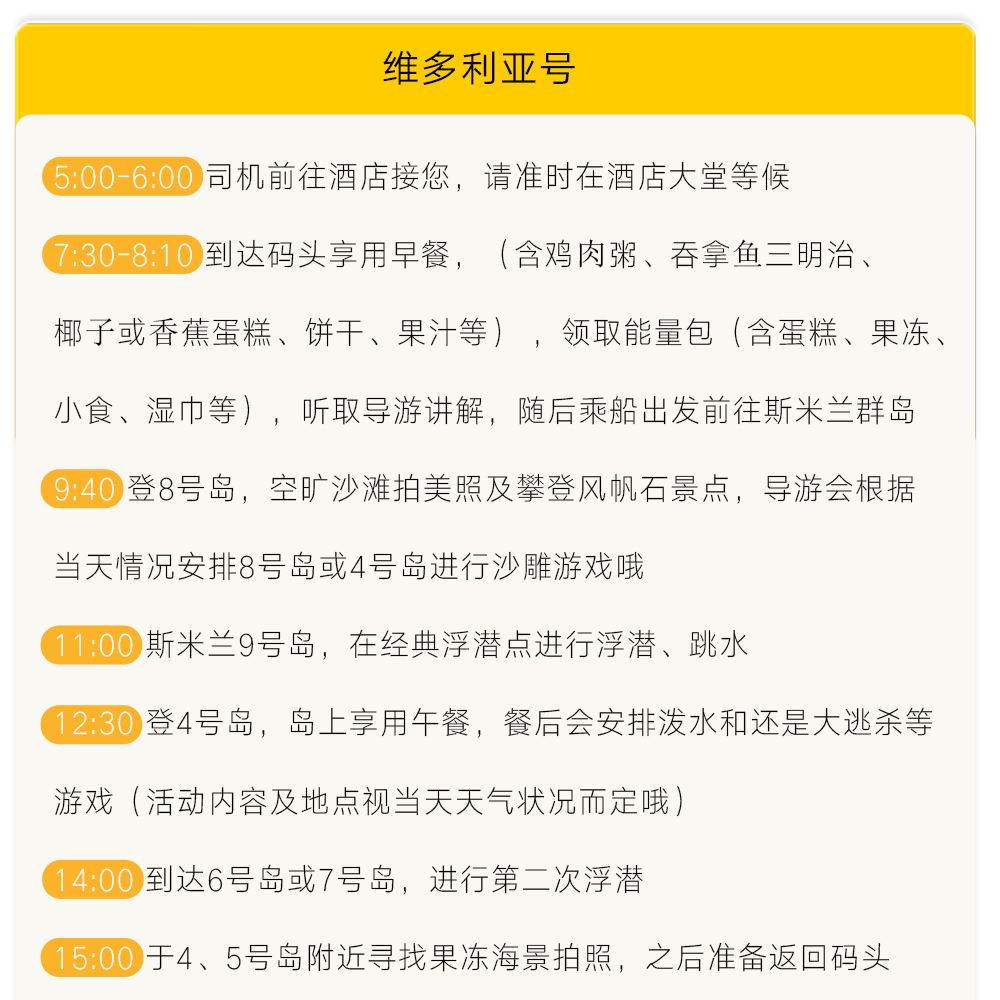 维多利亚号

5:00-6:00 司机前往酒店接您，请准时在酒店大堂等候

7:30-8:10 到达码头享用早餐，（含鸡肉粥、吞拿鱼三明治、椰子或香蕉蛋糕、饼干、果汁等），领取能量包（含蛋糕、果冻、小食、湿巾等），听取导游讲解，随后乘船出发前往斯米兰群岛

9:40 登8号岛，空旷沙滩拍美照及攀登风帆石景点，导游会根据当天情况安排8号岛或4号岛进行沙雕游戏哦

11:00 斯米兰9号岛，在经典浮潜点进行浮潜、跳水

12:30 登4号岛，岛上享用午餐，餐后会安排泼水和还是大逃杀等游戏（活动内容及地点视当天天气状况而定哦）

14:00 到达6号岛或7号岛，进行第二次浮潜

15:00 于4、5号岛附近寻找果冻海景拍照，之后准备返回码头